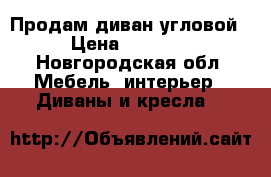 Продам диван угловой
Цена
Новгородская обл
Мебель интерьер
Диваны и кресла

http://Объявлений.сайт